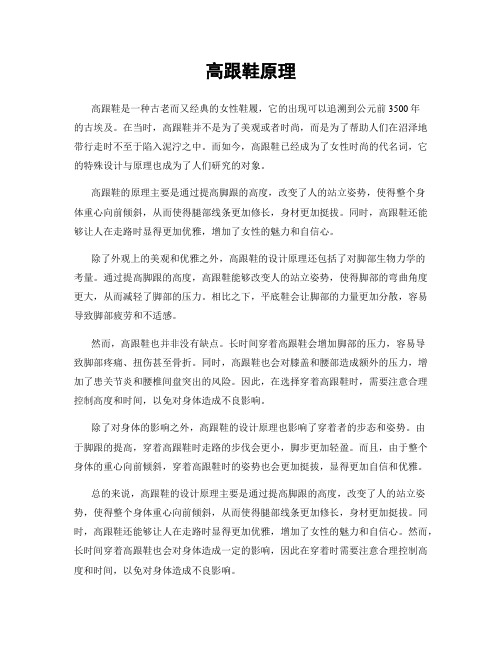 高跟鞋原理

高跟鞋是一种古老而又经典的女性鞋履，它的出现可以追溯到公元前3500年的古埃及。在当时，高跟鞋并不是为了美观或者时尚，而是为了帮助人们在沼泽地带行走时不至于陷入泥泞之中。而如今，高跟鞋已经成为了女性时尚的代名词，它的特殊设计与原理也成为了人们研究的对象。

高跟鞋的原理主要是通过提高脚跟的高度，改变了人的站立姿势，使得整个身体重心向前倾斜，从而使得腿部线条更加修长，身材更加挺拔。同时，高跟鞋还能够让人在走路时显得更加优雅，增加了女性的魅力和自信心。

除了外观上的美观和优雅之外，高跟鞋的设计原理还包括了对脚部生物力学的考量。通过提高脚跟的高度，高跟鞋能够改变人的站立姿势，使得脚部的弯曲角度更大，从而减轻了脚部的压力。相比之下，平底鞋会让脚部的力量更加分散，容易导致脚部疲劳和不适感。

然而，高跟鞋也并非没有缺点。长时间穿着高跟鞋会增加脚部的压力，容易导致脚部疼痛、扭伤甚至骨折。同时，高跟鞋也会对膝盖和腰部造成额外的压力，增加了患关节炎和腰椎间盘突出的风险。因此，在选择穿着高跟鞋时，需要注意合理控制高度和时间，以免对身体造成不良影响。

除了对身体的影响之外，高跟鞋的设计原理也影响了穿着者的步态和姿势。由于脚跟的提高，穿着高跟鞋时走路的步伐会更小，脚步更加轻盈。而且，由于整个身体的重心向前倾斜，穿着高跟鞋时的姿势也会更加挺拔，显得更加自信和优雅。

总的来说，高跟鞋的设计原理主要是通过提高脚跟的高度，改变了人的站立姿势，使得整个身体重心向前倾斜，从而使得腿部线条更加修长，身材更加挺拔。同时，高跟鞋还能够让人在走路时显得更加优雅，增加了女性的魅力和自信心。然而，长时间穿着高跟鞋也会对身体造成一定的影响，因此在穿着时需要注意合理控制高度和时间，以免对身体造成不良影响。